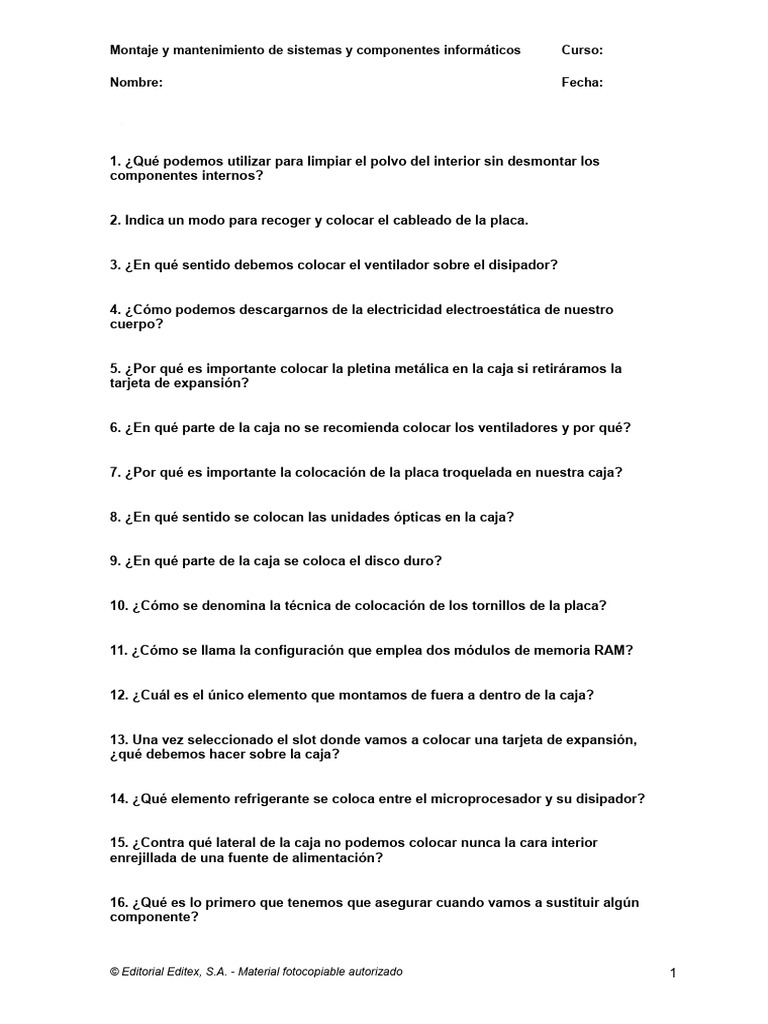 Montaje y mantenimiento de sistemas y componentes informáticos Curso:

Nombre: Fecha:

1. ¿Qué podemos utilizar para limpiar el polvo del interior sin desmontar los componentes internos?

2. Indica un modo para recoger y colocar el cableado de la placa.

3. ¿En qué sentido debemos colocar el ventilador sobre el disipador?

4. ¿Cómo podemos descargarnos de la electricidad electroestática de nuestro cuerpo?

5. ¿Por qué es importante colocar la pletina metálica en la caja si retiráramos la tarjeta de expansión?

6. ¿En qué parte de la caja no se recomienda colocar los ventiladores y por qué?

7. ¿Por qué es importante la colocación de la placa troquelada en nuestra caja?

8. ¿En qué sentido se colocan las unidades ópticas en la caja?

9. ¿En qué parte de la caja se coloca el disco duro?

10. ¿Cómo se denomina la técnica de colocación de los tornillos de la placa?

11. ¿Cómo se llama la configuración que emplea dos módulos de memoria RAM?

12. ¿Cuál es el único elemento que montamos de fuera a dentro de la caja?

13. Una vez seleccionado el slot donde vamos a colocar una tarjeta de expansión, ¿qué debemos hacer sobre la caja?

14. ¿Qué elemento refrigerante se coloca entre el microprocesador y su disipador?

15. ¿Contra qué lateral de la caja no podemos colocar nunca la cara interior enrejillada de una fuente de alimentación?

16. ¿Qué es lo primero que tenemos que asegurar cuando vamos a sustituir algún componente?

© Editorial Editex, S.A. - Material fotocopiable autorizado 1